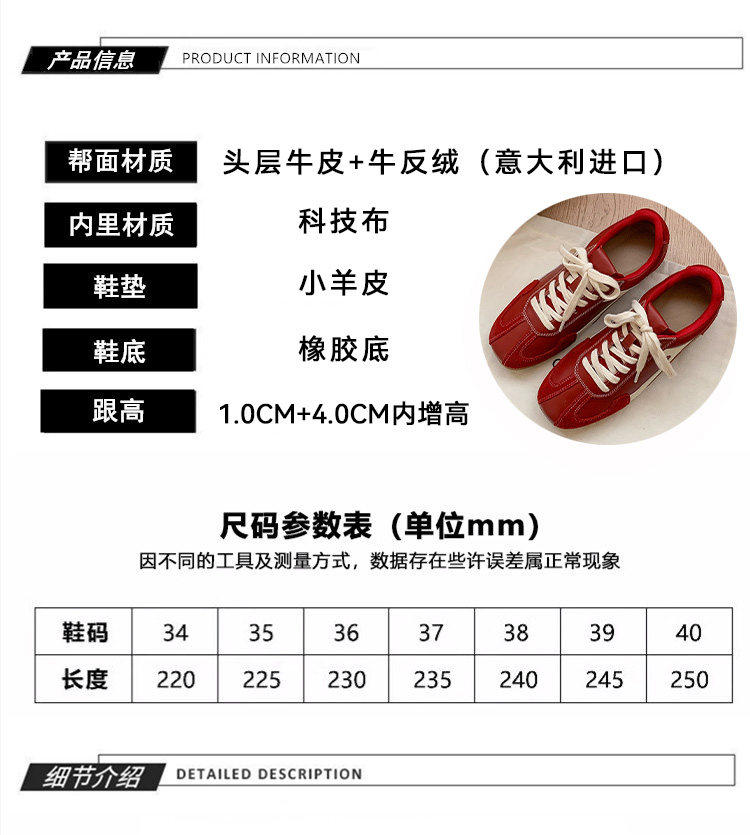 产品信息 PRODUCT INFORMATION

帮面材质
头层牛皮+牛反绒（意大利进口）

内里材质
科技布

鞋垫
小羊皮

鞋底
橡胶底

跟高
1.0CM+4.0CM内增高

尺码参数表（单位mm）

因不同的工具及测量方式，数据存在些许误差属正常现象

| 鞋码 | 34 | 35 | 36 | 37 | 38 | 39 | 40 |
|---|---|---|---|---|---|---|---|
| 长度 | 220 | 225 | 230 | 235 | 240 | 245 | 250 |

细节介绍 DETAILED DESCRIPTION